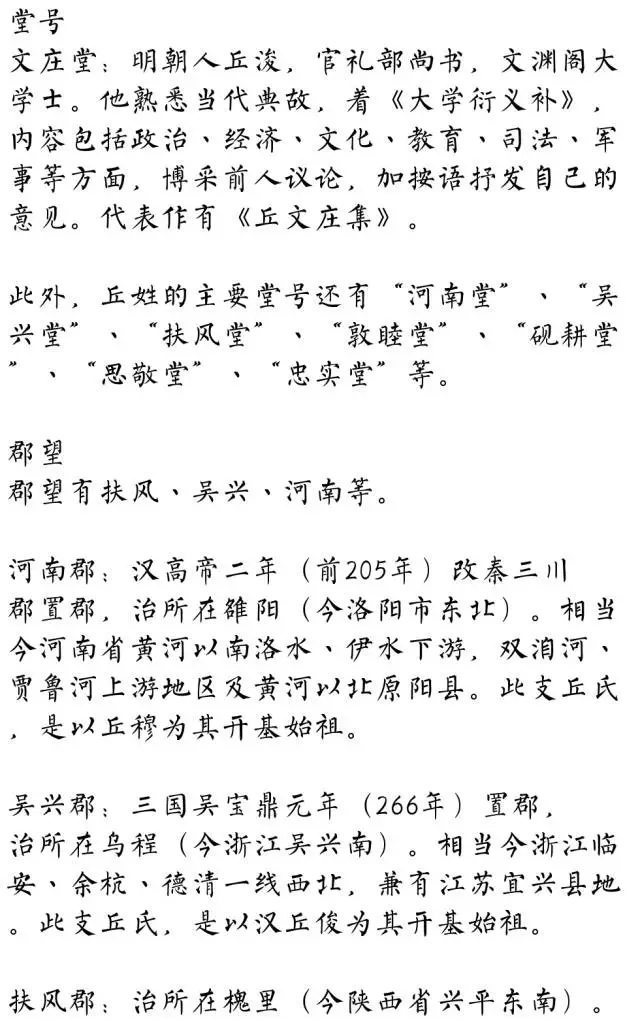 堂号
文庄堂：明朝人丘浚，官礼部尚书，文渊阁大学士。他熟悉当代典故，着《大学衍义补》，内容包括政治、经济、文化、教育、司法、军事等方面，博采前人议论，加按语抒发自己的意见。代表作有《丘文庄集》。

此外，丘姓的主要堂号还有“河南堂”、“吴兴堂”、“扶风堂”、“敦睦堂”、“砚耕堂”、“思敬堂”、“忠实堂”等。

郡望
郡望有扶风、吴兴、河南等。

河南郡：汉高帝二年（前205年）改秦三川郡置郡，治所在雒阳（今洛阳市东北）。相当今河南省黄河以南洛水、伊水下游，双洎河、贾鲁河上游地区及黄河以北原阳县。此支丘氏，是以丘穆为其开基始祖。

吴兴郡：三国吴宝鼎元年（266年）置郡，治所在乌程（今浙江吴兴南）。相当今浙江临安、余杭、德清一线西北，兼有江苏宜兴县地。此支丘氏，是以汉丘俊为其开基始祖。

扶风郡：治所在槐里（今陕西省兴平东南）。